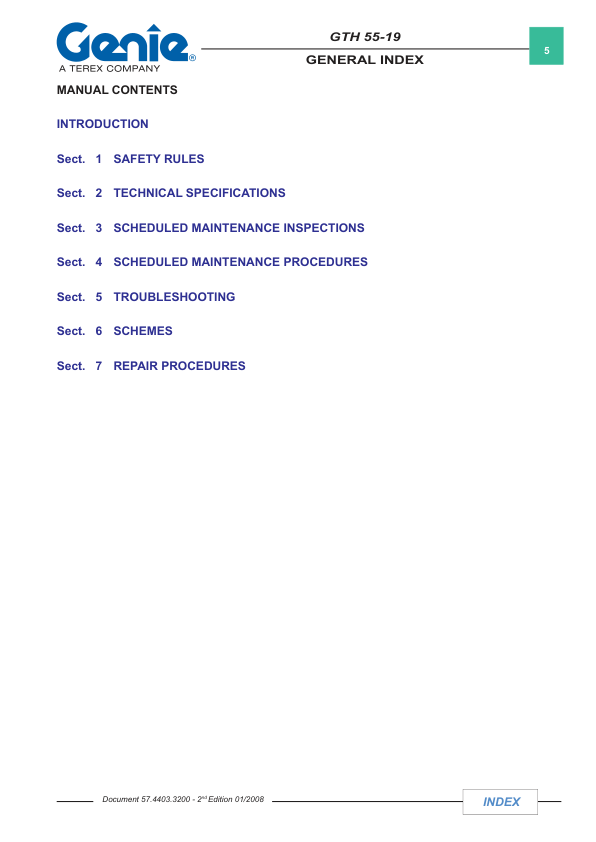 Genie®
A TEREX COMPANY

GTH 55-19

GENERAL INDEX

5

MANUAL CONTENTS

INTRODUCTION

Sect. 1 SAFETY RULES

Sect. 2 TECHNICAL SPECIFICATIONS

Sect. 3 SCHEDULED MAINTENANCE INSPECTIONS

Sect. 4 SCHEDULED MAINTENANCE PROCEDURES

Sect. 5 TROUBLESHOOTING

Sect. 6 SCHEMES

Sect. 7 REPAIR PROCEDURES

Document 57.4403.3200 - 2$^{nd}$ Edition 01/2008

INDEX